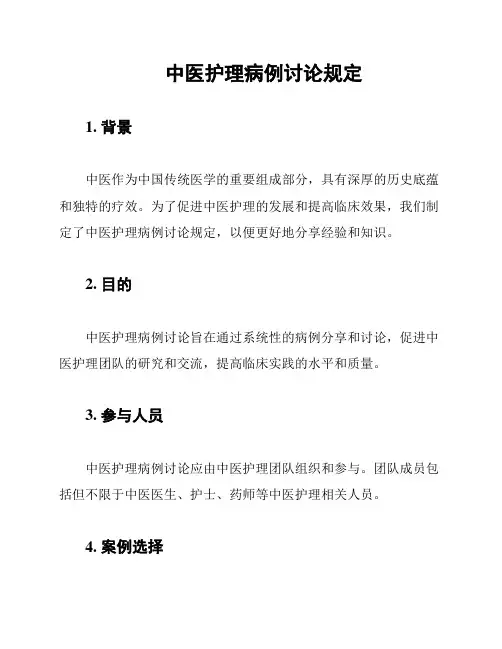 中医护理病例讨论规定

1. 背景

中医作为中国传统医学的重要组成部分，具有深厚的历史底蕴和独特的疗效。为了促进中医护理的发展和提高临床效果，我们制定了中医护理病例讨论规定，以便更好地分享经验和知识。

2. 目的

中医护理病例讨论旨在通过系统性的病例分享和讨论，促进中医护理团队的研究和交流，提高临床实践的水平和质量。

3. 参与人员

中医护理病例讨论应由中医护理团队组织和参与。团队成员包括但不限于中医医生、护士、药师等中医护理相关人员。

4. 案例选择